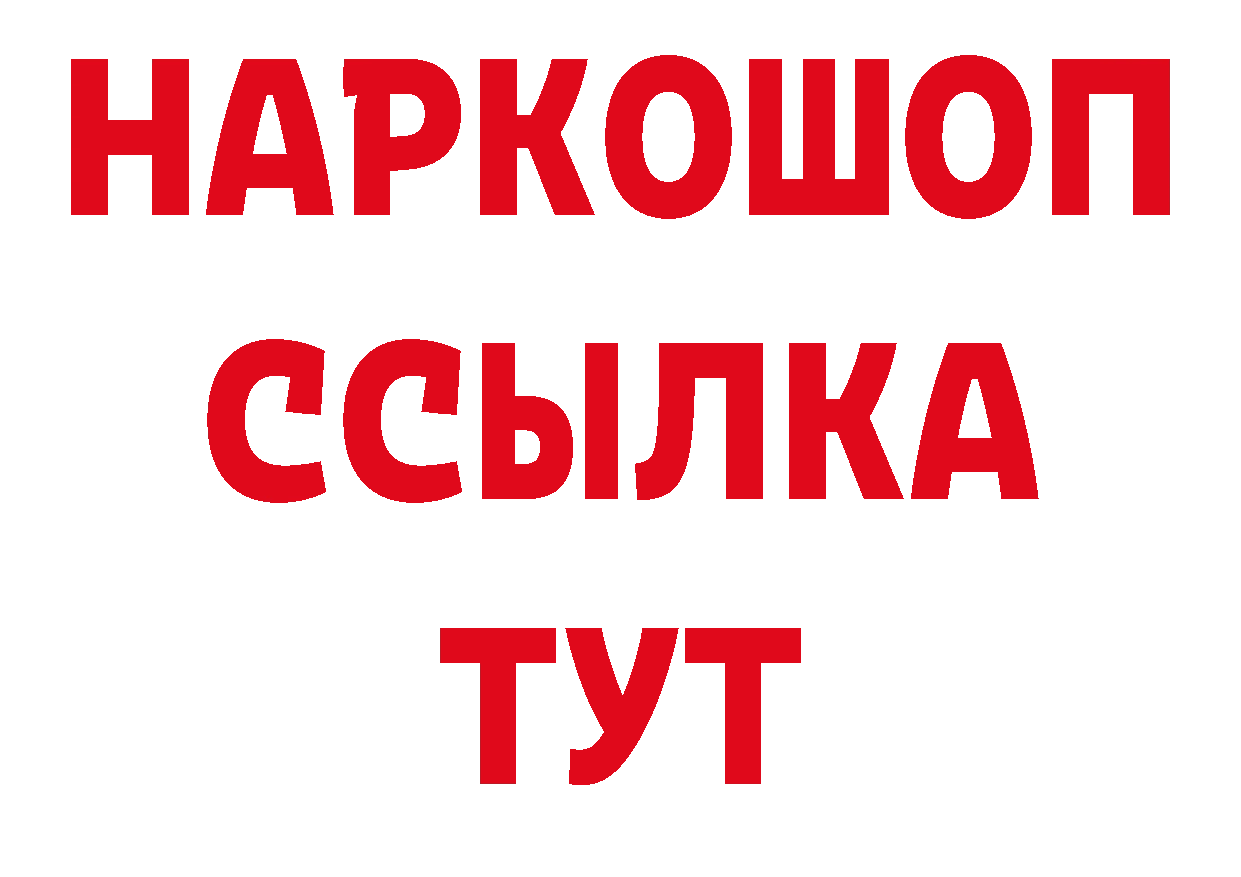 НАРКОШОП
ССЫЛКА
ТУТ